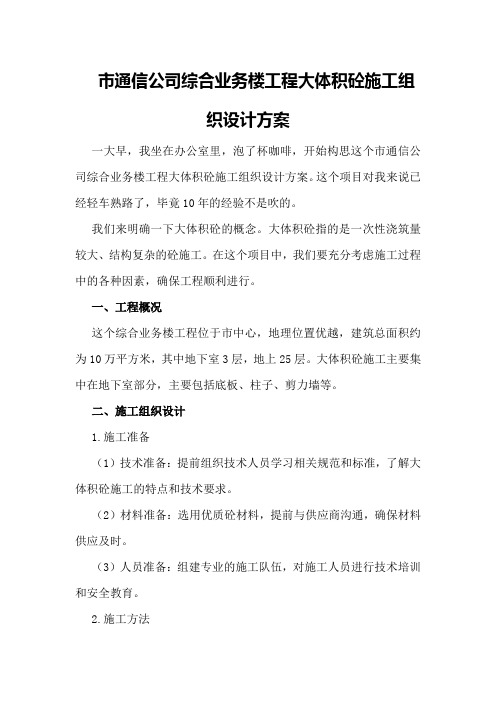 市通信公司综合业务楼工程大体积砼施工组织设计方案

一大早，我坐在办公室里，泡了杯咖啡，开始构思这个市通信公司综合业务楼工程大体积砼施工组织设计方案。这个项目对我来说已经轻车熟路了，毕竟10年的经验不是吹的。

我们来明确一下大体积砼的概念。大体积砼指的是一次性浇筑量较大、结构复杂的砼施工。在这个项目中，我们要充分考虑施工过程中的各种因素，确保工程顺利进行。

一、工程概况

这个综合业务楼工程位于市中心，地理位置优越，建筑总面积约为10万平方米，其中地下室3层，地上25层。大体积砼施工主要集中在地下室部分，主要包括底板、柱子、剪力墙等。

二、施工组织设计

1.施工准备

（1）技术准备：提前组织技术人员学习相关规范和标准，了解大体积砼施工的特点和技术要求。

（2）材料准备：选用优质砼材料，提前与供应商沟通，确保材料供应及时。

（3）人员准备：组建专业的施工队伍，对施工人员进行技术培训和安全教育。

2.施工方法